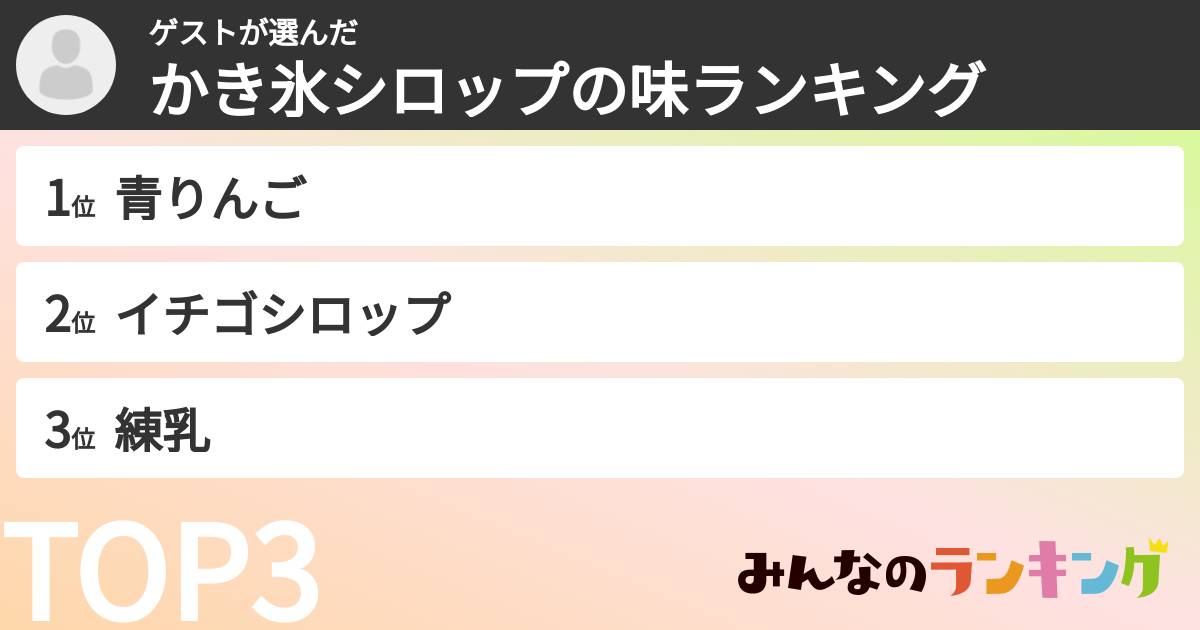 ゲストが選んだ
かき氷シロップの味ランキング

1位 青りんご

2位 イチゴシロップ

3位 練乳

TOP3

みんなのランキング